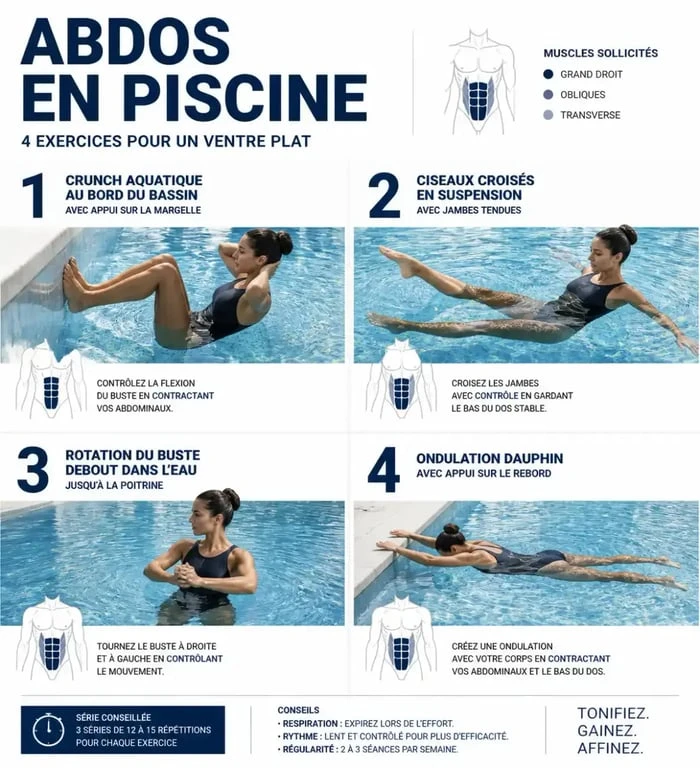 ABDOS EN PISCINE

4 EXERCICES POUR UN VENTRE PLAT

MUSCLES SOLLICITÉS
GRAND DROIT
OBLIQUES
TRANSVERSE

1
CRUNCH AQUATIQUE AU BORD DU BASSIN
AVEC APPUI SUR LA MARGELLE

CONTRÔLEZ LA FLEXION DU BUSTE EN CONTRACTANT VOS ABDOMINAUX.

2
CISEAUX CROISÉS EN SUSPENSION
AVEC JAMBES TENDUES

CROISEZ LES JAMBES AVEC CONTRÔLE EN GARDANT LE BAS DU DOS STABLE.

3
ROTATION DU BUSTE DEBOUT DANS L'EAU
JUSQU'À LA POITRINE

TOURNEZ LE BUSTE À DROITE ET À GAUCHE EN CONTRÔLANT LE MOUVEMENT.

4
ONDULATION DAUPHIN
AVEC APPUI SUR LE REBORD

CRÉEZ UNE ONDULATION AVEC VOTRE CORPS EN CONTRACTANT VOS ABDOMINAUX ET LE BAS DU DOS.

SÉRIE CONSEILLÉE
3 SÉRIES DE 12 À 15 RÉPÉTITIONS POUR CHAQUE EXERCICE

CONSEILS
• RESPIRATION : EXPIREZ LORS DE L'EFFORT.
• RYTHME : LENT ET CONTRÔLÉ POUR PLUS D'EFFICACITÉ.
• RÉGULARITÉ : 2 À 3 SÉANCES PAR SEMAINE.

TONIFIEZ.
GAINEZ.
AFFINEZ.